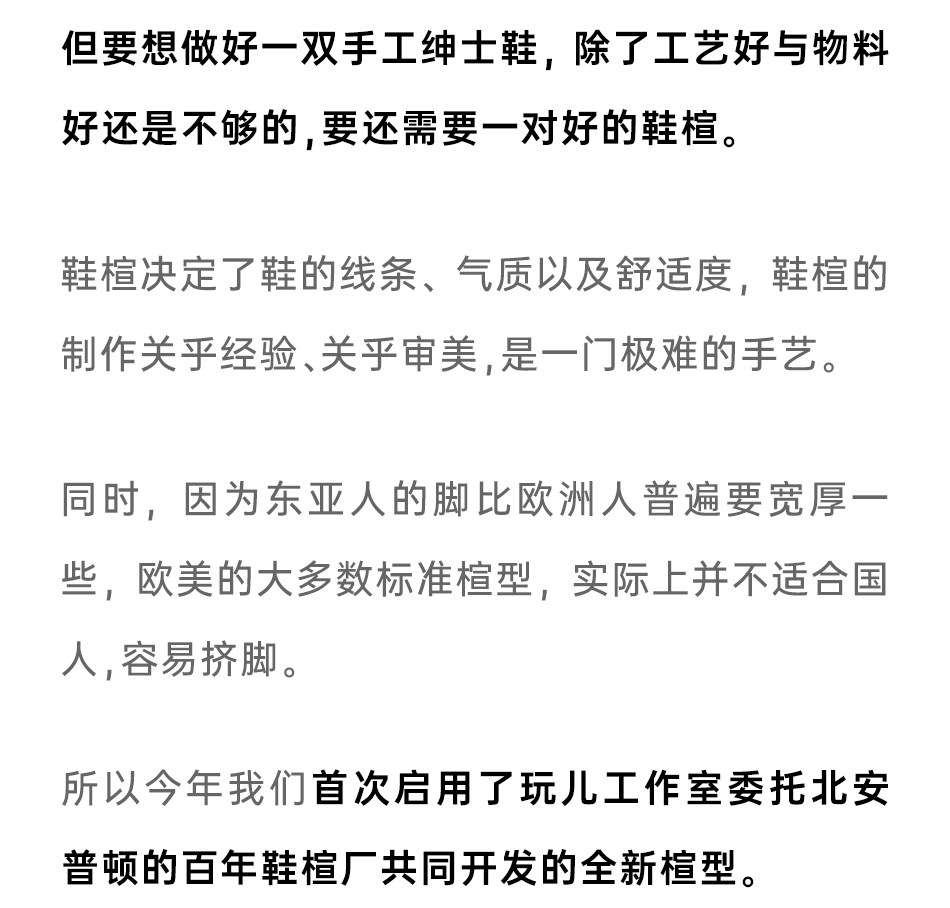 但要想做好一双手工绅士鞋，除了工艺好与物料好还是不够的，要还需要一对好的鞋楦。

鞋楦决定了鞋的线条、气质以及舒适度，鞋楦的制作关乎经验、关乎审美，是一门极难的手艺。

同时，因为东亚人的脚比欧洲人普遍要宽厚一些，欧美的大多数标准楦型，实际上并不适合国人，容易挤脚。

所以今年我们首次启用了玩儿工作室委托北安普顿的百年鞋楦厂共同开发的全新楦型。